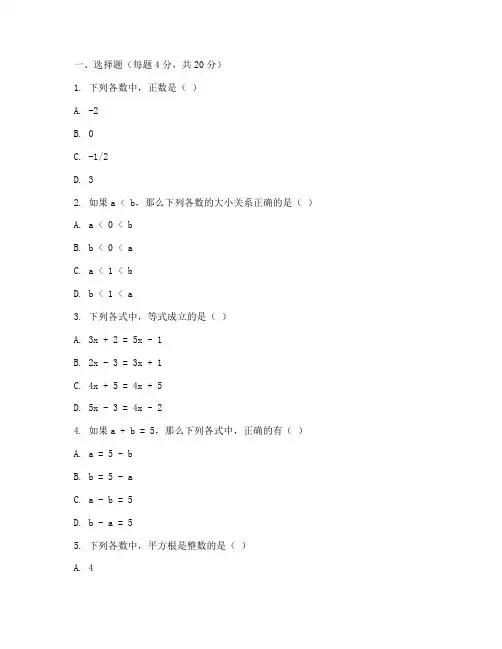 一、选择题（每题 4 分，共 20 分）

1. 下列各数中，正数是（ ）

A. $-2$

B. $0$

C. $-1/2$

D. $3$

2. 如果 $a < b$，那么下列各数的大小关系正确的是（ ）

A. $a < 0 < b$

B. $b < 0 < a$

C. $a < 1 < b$

D. $b < 1 < a$

3. 下列各式中，等式成立的是（ ）

A. $3x + 2 = 5x - 1$

B. $2x - 3 = 3x + 1$

C. $4x + 5 = 4x + 5$

D. $5x - 3 = 4x - 2$

4. 如果 $a + b = 5$，那么下列各式中，正确的有（ ）

A. $a = 5 - b$

B. $b = 5 - a$

C. $a - b = 5$

D. $b - a = 5$

5. 下列各数中，平方根是整数的是（ ）

A. $4$